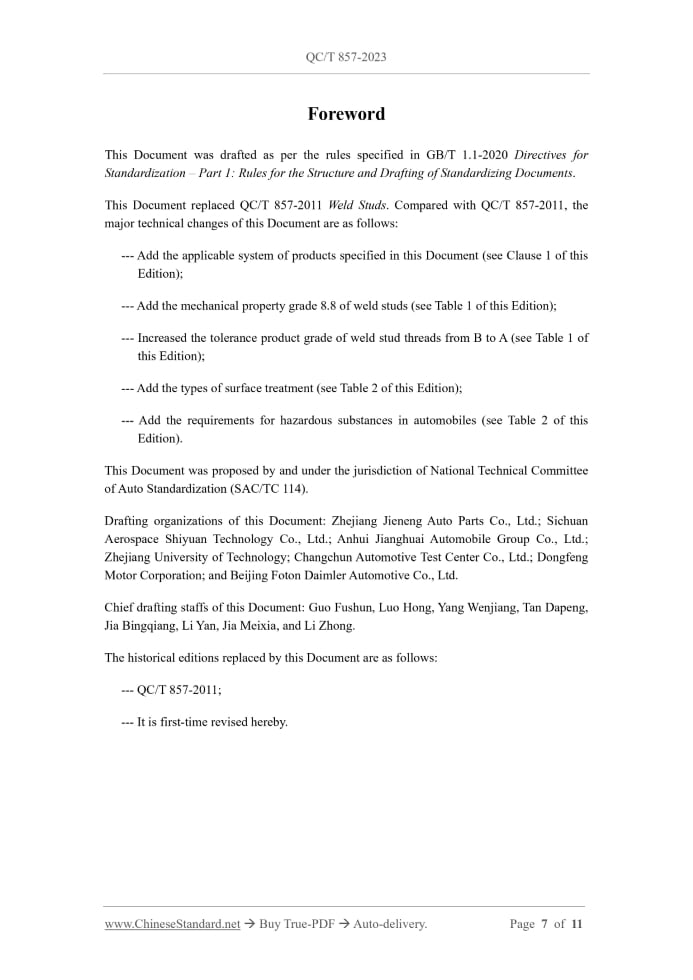 QC/T 857-2023

Foreword

This Document was drafted as per the rules specified in GB/T 1.1-2020 Directives for Standardization – Part 1: Rules for the Structure and Drafting of Standardizing Documents.

This Document replaced QC/T 857-2011 Weld Studs. Compared with QC/T 857-2011, the major technical changes of this Document are as follows:

--- Add the applicable system of products specified in this Document (see Clause 1 of this Edition);

--- Add the mechanical property grade 8.8 of weld studs (see Table 1 of this Edition);

--- Increased the tolerance product grade of weld stud threads from B to A (see Table 1 of this Edition);

--- Add the types of surface treatment (see Table 2 of this Edition);

--- Add the requirements for hazardous substances in automobiles (see Table 2 of this Edition).

This Document was proposed by and under the jurisdiction of National Technical Committee of Auto Standardization (SAC/TC 114).

Drafting organizations of this Document: Zhejiang Jieneng Auto Parts Co., Ltd.; Sichuan Aerospace Shiyuan Technology Co., Ltd.; Anhui Jianghuai Automobile Group Co., Ltd.; Zhejiang University of Technology; Changchun Automotive Test Center Co., Ltd.; Dongfeng Motor Corporation; and Beijing Foton Daimler Automotive Co., Ltd.

Chief drafting staffs of this Document: Guo Fushun, Luo Hong, Yang Wenjiang, Tan Dapeng, Jia Bingqiang, Li Yan, Jia Meixia, and Li Zhong.

The historical editions replaced by this Document are as follows:

--- QC/T 857-2011;

--- It is first-time revised hereby.

www.ChineseStandard.net → Buy True-PDF → Auto-delivery.    Page 7 of 11